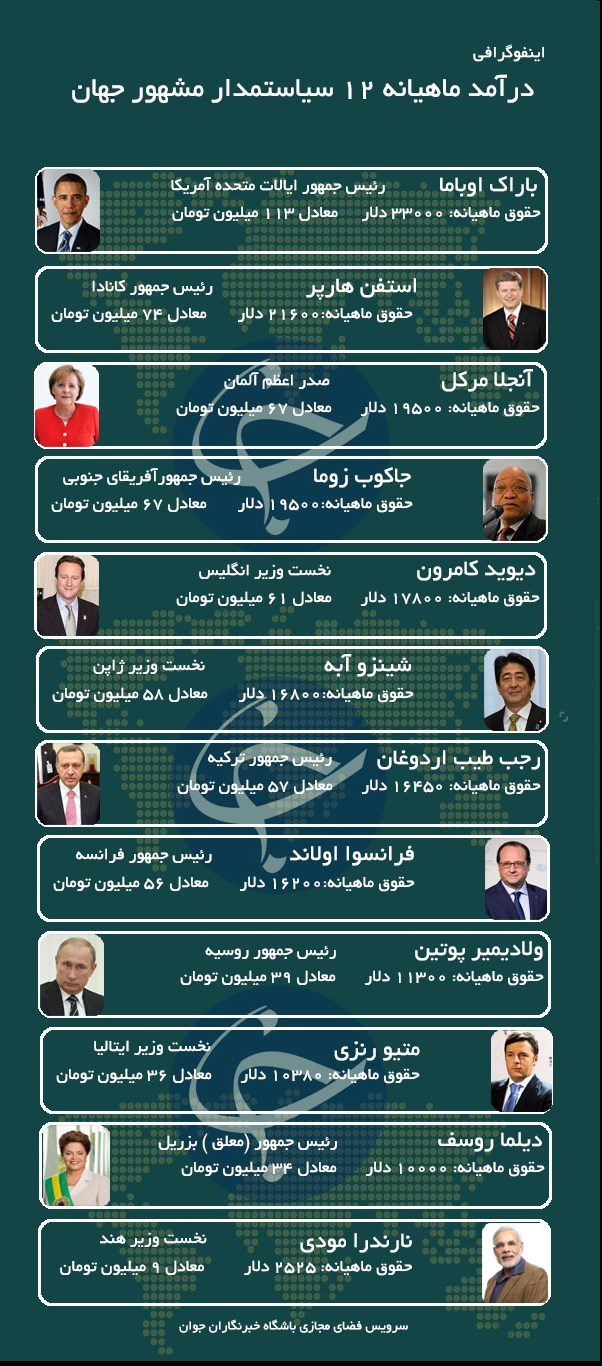 اینفوگرافی
درآمد ماهیانه ۱۲ سیاستمدار مشهور جهان

باراک اوباما
رئیس جمهور ایالات متحده آمریکا
حقوق ماهیانه: ۳۳۰۰۰ دلار معادل ۱۱۳ میلیون تومان

استفن هارپر
رئیس جمهور کانادا
حقوق ماهیانه: ۲۱۶۰۰ دلار معادل ۷۴ میلیون تومان

آنجلا مرکل
صدر اعظم آلمان
حقوق ماهیانه: ۱۹۵۰۰ دلار معادل ۶۷ میلیون تومان

جاکوب زوما
رئیس جمهورآفریقای جنوبی
حقوق ماهیانه: ۱۹۵۰۰ دلار معادل ۶۷ میلیون تومان

دیوید کامرون
نخست وزیر انگلیس
حقوق ماهیانه: ۱۷۸۰۰ دلار معادل ۶۱ میلیون تومان

شینزو آبه
نخست وزیر ژاپن
حقوق ماهیانه: ۱۶۸۰۰ دلار معادل ۵۸ میلیون تومان

رجب طیب اردوغان
رئیس جمهور ترکیه
حقوق ماهیانه: ۱۶۴۵۰ دلار معادل ۵۷ میلیون تومان

فرانسوا اولاند
رئیس جمهور فرانسه
حقوق ماهیانه: ۱۶۲۰۰ دلار معادل ۵۶ میلیون تومان

ولادیمیر پوتین
رئیس جمهور روسیه
حقوق ماهیانه: ۱۱۳۰۰ دلار معادل ۳۹ میلیون تومان

متیو رنزی
نخست وزیر ایتالیا
حقوق ماهیانه: ۱۰۳۸۰ دلار معادل ۳۶ میلیون تومان

دیلما روسف
رئیس جمهور (معلق ) برزیل
حقوق ماهیانه: ۱۰۰۰۰ دلار معادل ۳۴ میلیون تومان

نارندرا مودی
نخست وزیر هند
حقوق ماهیانه: ۲۵۲۵ دلار معادل ۹ میلیون تومان

سرویس فضای مجازی باشگاه خبرنگاران جوان